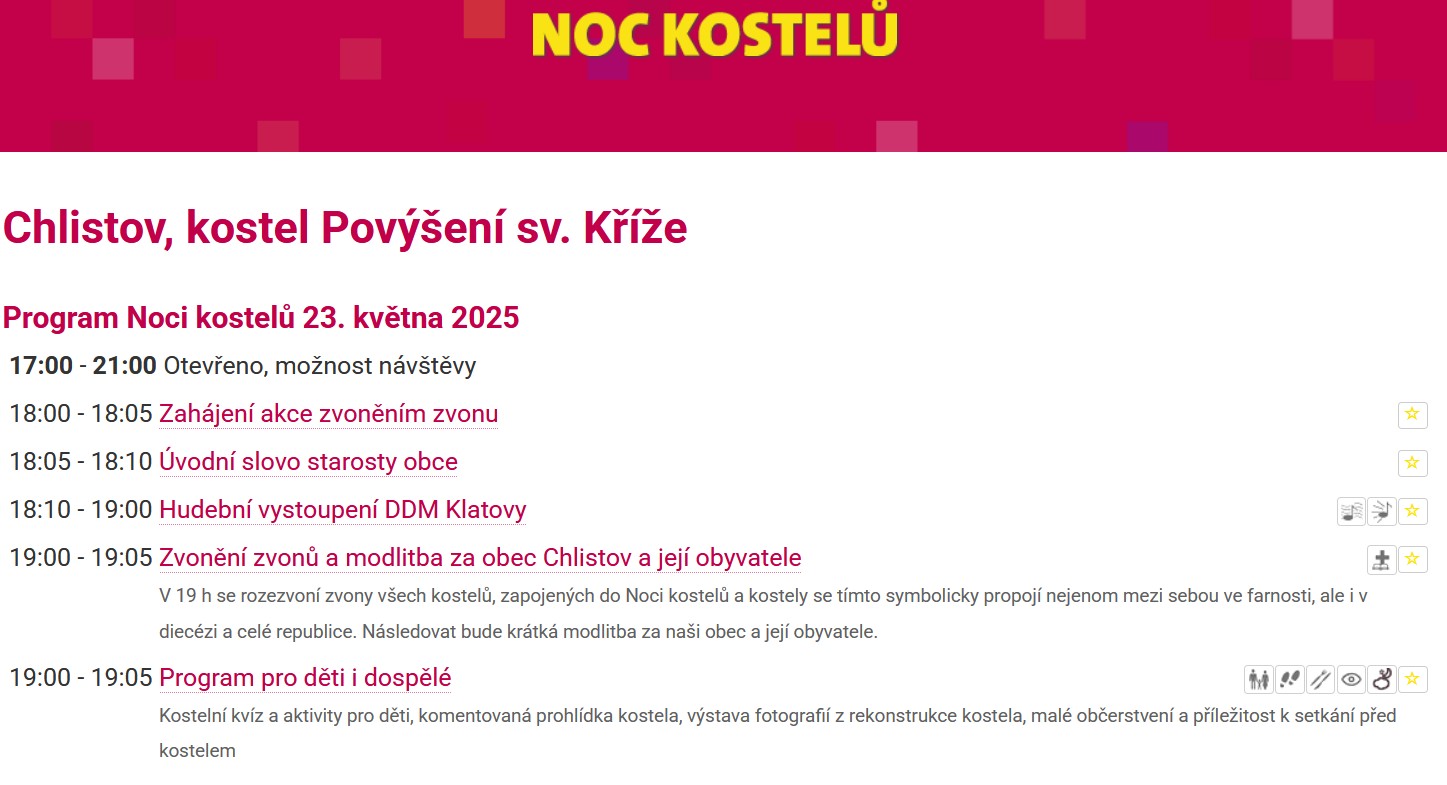 NOC KOSTELŮ

Chlistov, kostel Povýšení sv. Kříže

Program Noci kostelů 23. května 2025

17:00 - 21:00 Otevřeno, možnost návštěvy

18:00 - 18:05 Zahájení akce zvoněním zvonu

18:05 - 18:10 Úvodní slovo starosty obce

18:10 - 19:00 Hudební vystoupení DDM Klatovy

19:00 - 19:05 Zvonění zvonů a modlitba za obec Chlistov a její obyvatele

V 19 h se rozezvoní zvony všech kostelů, zapojených do Noci kostelů a kostely se tímto symbolicky propojí nejenom mezi sebou ve farnosti, ale i v diecézi a celé republice. Následovat bude krátká modlitba za naši obec a její obyvatele.

19:00 - 19:05 Program pro děti i dospělé

Kostelní kvíz a aktivity pro děti, komentovaná prohlídka kostela, výstava fotografií z rekonstrukce kostela, malé občerstvení a příležitost k setkání před kostelem